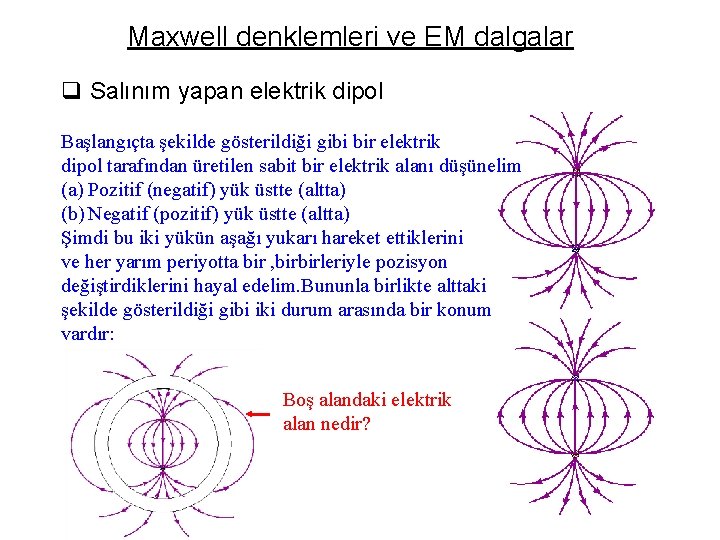 Maxwell denklemleri ve EM dalgalar

☐ Salınım yapan elektrik dipol

Başlangıçta şekilde gösterildiği gibi bir elektrik dipol tarafından üretilen sabit bir elektrik alanı düşünelim
(a) Pozitif (negatif) yük üstte (altta)
(b) Negatif (pozitif) yük üstte (altta)
Şimdi bu iki yükün aşağı yukarı hareket ettiklerini ve her yarım periyotta bir ,birbirleriyle pozisyon değiştirdiklerini hayal edelim.Bununla birlikte alttaki şekilde gösterildiği gibi iki durum arasında bir konum vardır:

Boş alandaki elektrik alan nedir?